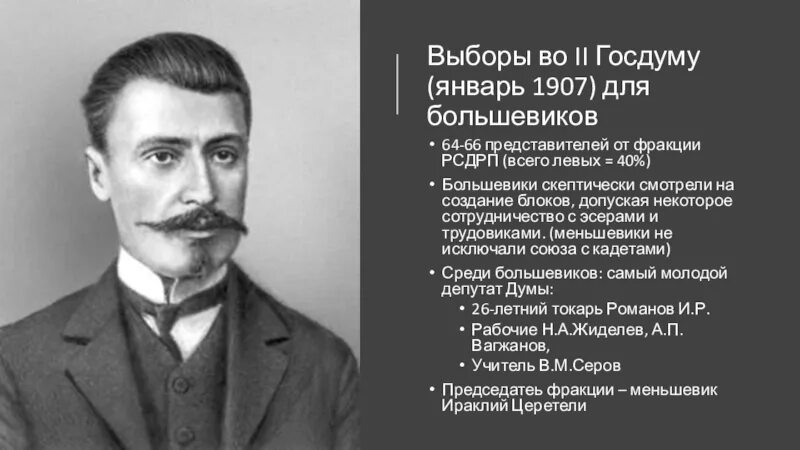 Выборы во II Госдуму (январь 1907) для большевиков

• 64-66 представителей от фракции РСДРП (всего левых = 40%)
• Большевики скептически смотрели на создание блоков, допуская некоторое сотрудничество с эсерами и трудовиками. (меньшевики не исключали союза с кадетами)
• Среди большевиков: самый молодой депутат Думы:
  • 26-летний токарь Романов И.Р.
  • Рабочие Н.А.Жиделев, А.П. Вагжанов,
  • Учитель В.М.Серов
• Председатеь фракции – меньшевик Ираклий Церетели